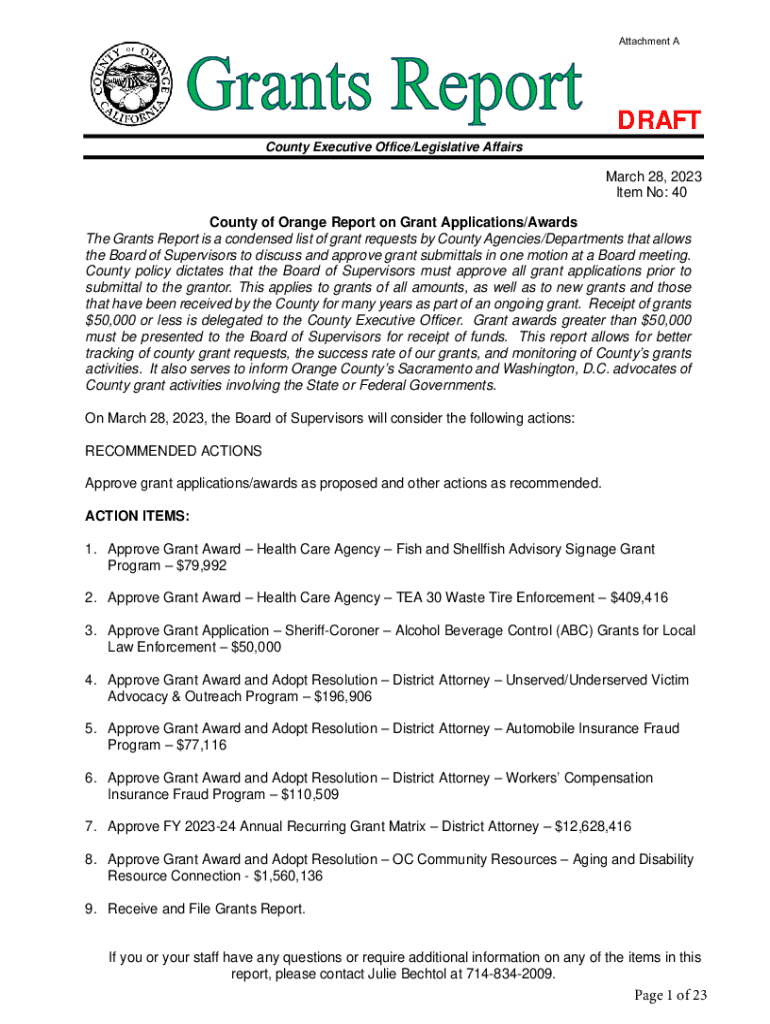 COUNTY OF ORANGE CALIFORNIA

Attachment A

Grants Report

DRAFT

County Executive Office/Legislative Affairs

March 28, 2023
Item No: 40

County of Orange Report on Grant Applications/Awards

The Grants Report is a condensed list of grant requests by County Agencies/Departments that allows the Board of Supervisors to discuss and approve grant submittals in one motion at a Board meeting. County policy dictates that the Board of Supervisors must approve all grant applications prior to submittal to the grantor. This applies to grants of all amounts, as well as to new grants and those that have been received by the County for many years as part of an ongoing grant. Receipt of grants $50,000 or less is delegated to the County Executive Officer. Grant awards greater than $50,000 must be presented to the Board of Supervisors for receipt of funds. This report allows for better tracking of county grant requests, the success rate of our grants, and monitoring of County's grants activities. It also serves to inform Orange County's Sacramento and Washington, D.C. advocates of County grant activities involving the State or Federal Governments.

On March 28, 2023, the Board of Supervisors will consider the following actions:

RECOMMENDED ACTIONS

Approve grant applications/awards as proposed and other actions as recommended.

ACTION ITEMS:

1. Approve Grant Award – Health Care Agency – Fish and Shellfish Advisory Signage Grant Program – $79,992

2. Approve Grant Award – Health Care Agency – TEA 30 Waste Tire Enforcement – $409,416

3. Approve Grant Application – Sheriff-Coroner – Alcohol Beverage Control (ABC) Grants for Local Law Enforcement – $50,000

4. Approve Grant Award and Adopt Resolution – District Attorney – Unserved/Underserved Victim Advocacy & Outreach Program – $196,906

5. Approve Grant Award and Adopt Resolution – District Attorney – Automobile Insurance Fraud Program – $77,116

6. Approve Grant Award and Adopt Resolution – District Attorney – Workers' Compensation Insurance Fraud Program – $110,509

7. Approve FY 2023-24 Annual Recurring Grant Matrix – District Attorney – $12,628,416

8. Approve Grant Award and Adopt Resolution – OC Community Resources – Aging and Disability Resource Connection - $1,560,136

9. Receive and File Grants Report.

If you or your staff have any questions or require additional information on any of the items in this report, please contact Julie Bechtol at 714-834-2009.

Page 1 of 23